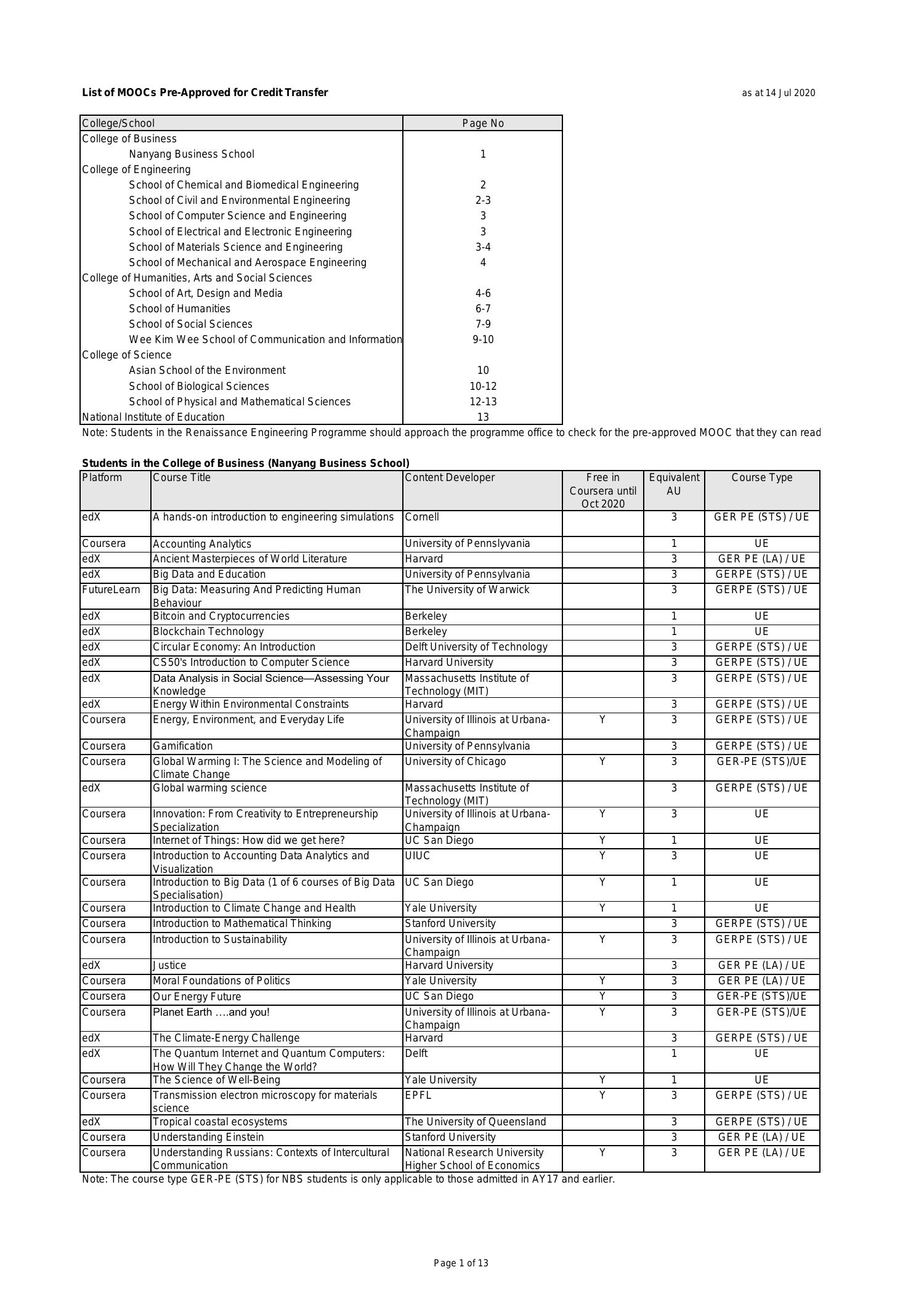 List of MOOCs Pre-Approved for Credit Transfer

as at 14 Jul 2020

| College/School | Page No |
|---|---|
| College of Business | |
| Nanyang Business School | 1 |
| College of Engineering | |
| School of Chemical and Biomedical Engineering | 2 |
| School of Civil and Environmental Engineering | 2-3 |
| School of Computer Science and Engineering | 3 |
| School of Electrical and Electronic Engineering | 3 |
| School of Materials Science and Engineering | 3-4 |
| School of Mechanical and Aerospace Engineering | 4 |
| College of Humanities, Arts and Social Sciences | |
| School of Art, Design and Media | 4-6 |
| School of Humanities | 6-7 |
| School of Social Sciences | 7-9 |
| Wee Kim Wee School of Communication and Information | 9-10 |
| College of Science | |
| Asian School of the Environment | 10 |
| School of Biological Sciences | 10-12 |
| School of Physical and Mathematical Sciences | 12-13 |
| National Institute of Education | 13 |

Note: Students in the Renaissance Engineering Programme should approach the programme office to check for the pre-approved MOOC that they can read

Students in the College of Business (Nanyang Business School)

| Platform | Course Title | Content Developer | Free in Coursera until Oct 2020 | Equivalent AU | Course Type |
|---|---|---|---|---|---|
| edX | A hands-on introduction to engineering simulations | Cornell | | 3 | GER PE (STS) / UE |
| Coursera | Accounting Analytics | University of Pennslyvania | | 1 | UE |
| edX | Ancient Masterpieces of World Literature | Harvard | | 3 | GER PE (LA) / UE |
| edX | Big Data and Education | University of Pennsylvania | | 3 | GERPE (STS) / UE |
| FutureLearn | Big Data: Measuring And Predicting Human Behaviour | The University of Warwick | | 3 | GERPE (STS) / UE |
| edX | Bitcoin and Cryptocurrencies | Berkeley | | 1 | UE |
| edX | Blockchain Technology | Berkeley | | 1 | UE |
| edX | Circular Economy: An Introduction | Delft University of Technology | | 3 | GERPE (STS) / UE |
| edX | CS50's Introduction to Computer Science | Harvard University | | 3 | GERPE (STS) / UE |
| edX | Data Analysis in Social Science—Assessing Your Knowledge | Massachusetts Institute of Technology (MIT) | | 3 | GERPE (STS) / UE |
| edX | Energy Within Environmental Constraints | Harvard | | 3 | GERPE (STS) / UE |
| Coursera | Energy, Environment, and Everyday Life | University of Illinois at Urbana-Champaign | Y | 3 | GERPE (STS) / UE |
| Coursera | Gamification | University of Pennsylvania | | 3 | GERPE (STS) / UE |
| Coursera | Global Warming I: The Science and Modeling of Climate Change | University of Chicago | Y | 3 | GER-PE (STS)/UE |
| edX | Global warming science | Massachusetts Institute of Technology (MIT) | | 3 | GERPE (STS) / UE |
| Coursera | Innovation: From Creativity to Entrepreneurship Specialization | University of Illinois at Urbana-Champaign | Y | 3 | UE |
| Coursera | Internet of Things: How did we get here? | UC San Diego | Y | 1 | UE |
| Coursera | Introduction to Accounting Data Analytics and Visualization | UIUC | Y | 3 | UE |
| Coursera | Introduction to Big Data (1 of 6 courses of Big Data Specialisation) | UC San Diego | Y | 1 | UE |
| Coursera | Introduction to Climate Change and Health | Yale University | Y | 1 | UE |
| Coursera | Introduction to Mathematical Thinking | Stanford University | | 3 | GERPE (STS) / UE |
| Coursera | Introduction to Sustainability | University of Illinois at Urbana-Champaign | Y | 3 | GERPE (STS) / UE |
| edX | Justice | Harvard University | | 3 | GER PE (LA) / UE |
| Coursera | Moral Foundations of Politics | Yale University | Y | 3 | GER PE (LA) / UE |
| Coursera | Our Energy Future | UC San Diego | Y | 3 | GER-PE (STS)/UE |
| Coursera | Planet Earth ....and you! | University of Illinois at Urbana-Champaign | Y | 3 | GER-PE (STS)/UE |
| edX | The Climate-Energy Challenge | Harvard | | 3 | GERPE (STS) / UE |
| edX | The Quantum Internet and Quantum Computers: How Will They Change the World? | Delft | | 1 | UE |
| Coursera | The Science of Well-Being | Yale University | Y | 1 | UE |
| Coursera | Transmission electron microscopy for materials science | EPFL | Y | 3 | GERPE (STS) / UE |
| edX | Tropical coastal ecosystems | The University of Queensland | | 3 | GERPE (STS) / UE |
| Coursera | Understanding Einstein | Stanford University | | 3 | GER PE (LA) / UE |
| Coursera | Understanding Russians: Contexts of Intercultural Communication | National Research University Higher School of Economics | Y | 3 | GER PE (LA) / UE |

Note: The course type GER-PE (STS) for NBS students is only applicable to those admitted in AY17 and earlier.

Page 1 of 13